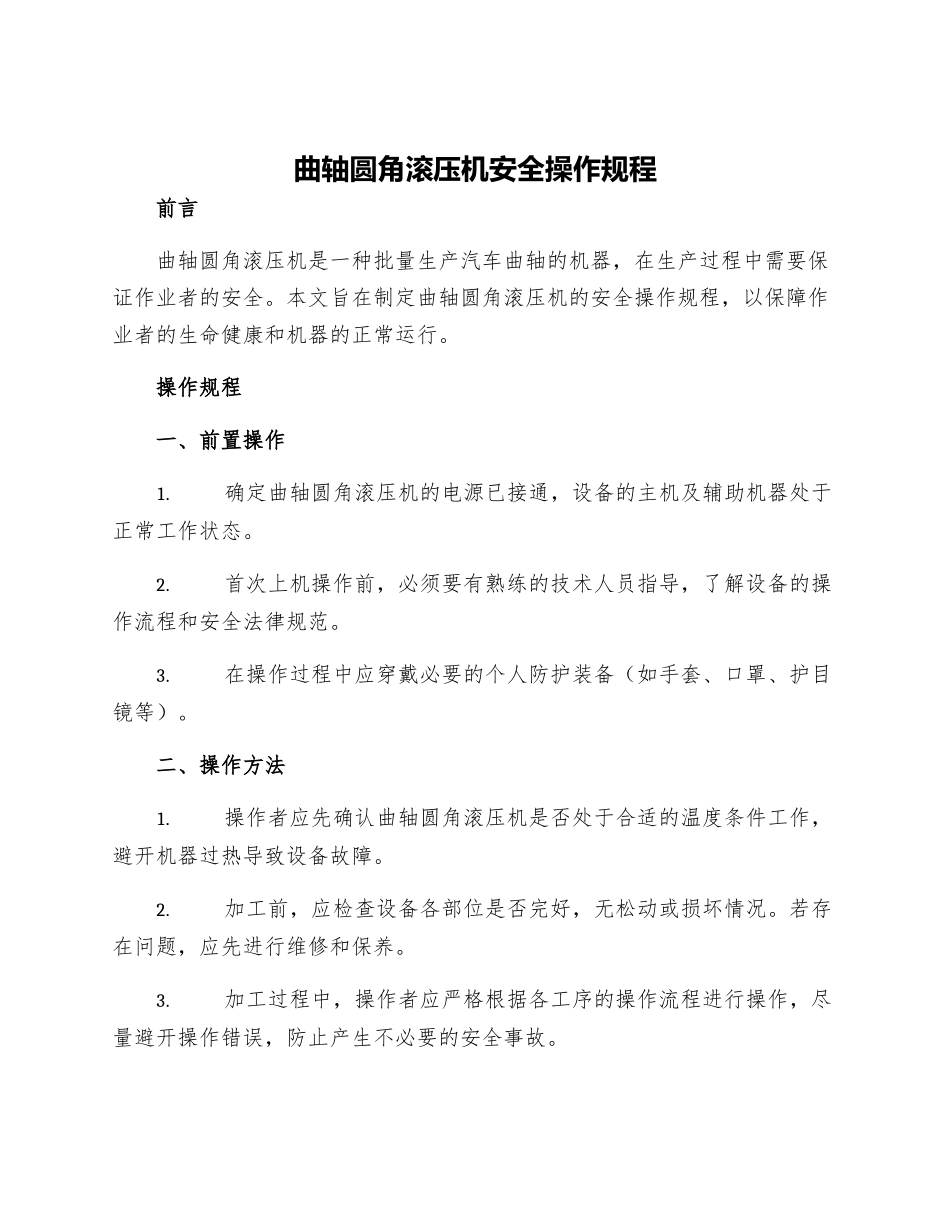 曲轴圆角滚压机安全操作规程

前言

曲轴圆角滚压机是一种批量生产汽车曲轴的机器，在生产过程中需要保证作业者的安全。本文旨在制定曲轴圆角滚压机的安全操作规程，以保障作业者的生命健康和机器的正常运行。

操作规程

一、前置操作

1. 确定曲轴圆角滚压机的电源已接通，设备的主机及辅助机器处于正常工作状态。

2. 首次上机操作前，必须要有熟练的技术人员指导，了解设备的操作流程和安全法律规范。

3. 在操作过程中应穿戴必要的个人防护装备（如手套、口罩、护目镜等）。

二、操作方法

1. 操作者应先确认曲轴圆角滚压机是否处于合适的温度条件工作，避开机器过热导致设备故障。

2. 加工前，应检查设备各部位是否完好，无松动或损坏情况。若存在问题，应先进行维修和保养。

3. 加工过程中，操作者应严格根据各工序的操作流程进行操作，尽量避开操作错误，防止产生不必要的安全事故。